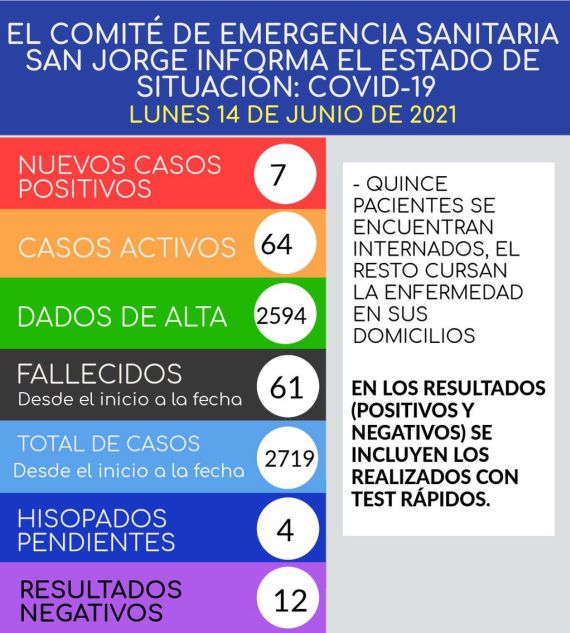 EL COMITÉ DE EMERGENCIA SANITARIA SAN JORGE INFORMA EL ESTADO DE SITUACIÓN: COVID-19
LUNES 14 DE JUNIO DE 2021

NUEVOS CASOS POSITIVOS 7

CASOS ACTIVOS 64

DADOS DE ALTA 2594

FALLECIDOS
Desde el inicio a la fecha 61

TOTAL DE CASOS
Desde el inicio a la fecha 2719

HISOPADOS PENDIENTES 4

RESULTADOS NEGATIVOS 12

- QUINCE PACIENTES SE ENCUENTRAN INTERNADOS, EL RESTO CURSAN LA ENFERMEDAD EN SUS DOMICILIOS

EN LOS RESULTADOS (POSITIVOS Y NEGATIVOS) SE INCLUYEN LOS REALIZADOS CON TEST RÁPIDOS.